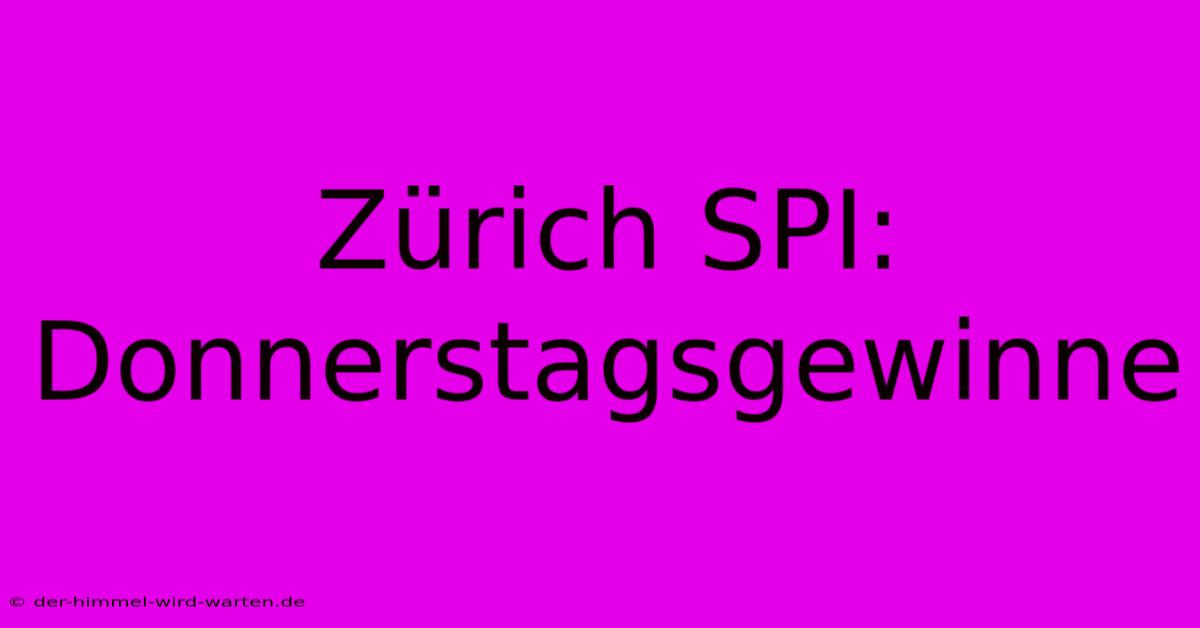 Zürich SPI: Donnerstagsgewinne

© der-himmel-wird-warten.de